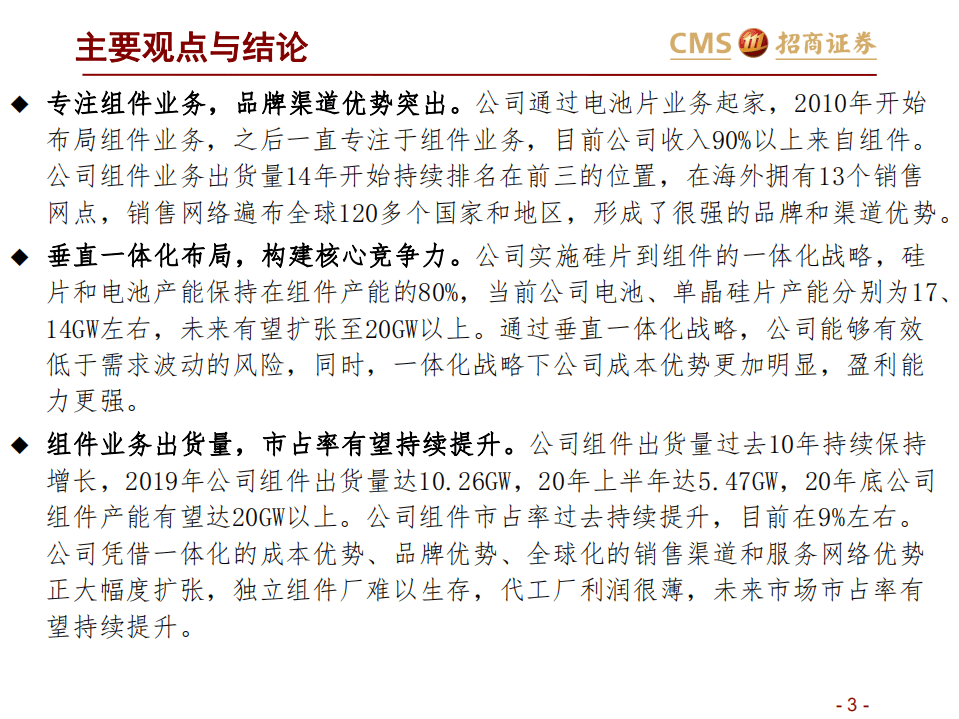 主要观点与结论

CMS 招商证券

◆ 专注组件业务，品牌渠道优势突出。公司通过电池片业务起家，2010年开始布局组件业务，之后一直专注于组件业务，目前公司收入90%以上来自组件。公司组件业务出货量14年开始持续排名在前三的位置，在海外拥有13个销售网点，销售网络遍布全球120多个国家和地区，形成了很强的品牌和渠道优势。

◆ 垂直一体化布局，构建核心竞争力。公司实施硅片到组件的一体化战略，硅片和电池产能保持在组件产能的80%，当前公司电池、单晶硅片产能分别为17、14GW左右，未来有望扩张至20GW以上。通过垂直一体化战略，公司能够有效低于需求波动的风险，同时，一体化战略下公司成本优势更加明显，盈利能力更强。

◆ 组件业务出货量，市占率有望持续提升。公司组件出货量过去10年持续保持增长，2019年公司组件出货量达10.26GW，20年上半年达5.47GW，20年底公司组件产能有望达20GW以上。公司组件市占率过去持续提升，目前在9%左右。公司凭借一体化的成本优势、品牌优势、全球化的销售渠道和服务网络优势正大幅度扩张，独立组件厂难以生存，代工厂利润很薄，未来市场市占率有望持续提升。

- 3 -